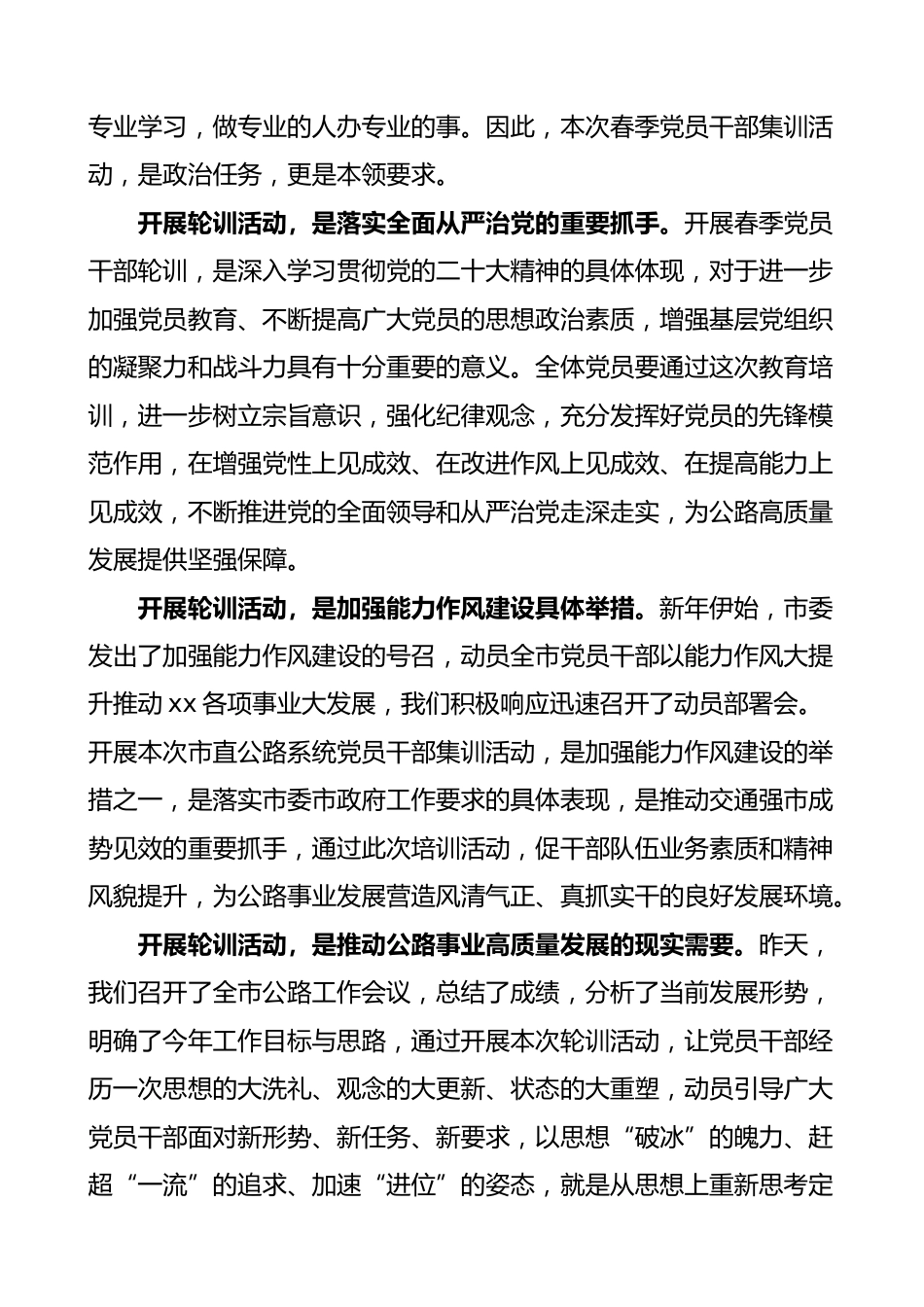 专业学习，做专业的人办专业的事。因此，本次春季党员干部集训活动，是政治任务，更是本领要求。

开展轮训活动，是落实全面从严治党的重要抓手。开展春季党员干部轮训，是深入学习贯彻党的二十大精神的具体体现，对于进一步加强党员教育、不断提高广大党员的思想政治素质，增强基层党组织的凝聚力和战斗力具有十分重要的意义。全体党员要通过这次教育培训，进一步树立宗旨意识，强化纪律观念，充分发挥好党员的先锋模范作用，在增强党性上见成效、在改进作风上见成效、在提高能力上见成效，不断推进党的全面领导和从严治党走深走实，为公路高质量发展提供坚强保障。

开展轮训活动，是加强能力作风建设具体举措。新年伊始，市委发出了加强能力作风建设的号召，动员全市党员干部以能力作风大提升推动 xx 各项事业大发展，我们积极响应迅速召开了动员部署会。开展本次市直公路系统党员干部集训活动，是加强能力作风建设的举措之一，是落实市委市政府工作要求的具体表现，是推动交通强市成势见效的重要抓手，通过此次培训活动，促干部队伍业务素质和精神风貌提升，为公路事业发展营造风清气正、真抓实干的良好发展环境。

开展轮训活动，是推动公路事业高质量发展的现实需要。昨天，我们召开了全市公路工作会议，总结了成绩，分析了当前发展形势，明确了今年工作目标与思路，通过开展本次轮训活动，让党员干部经历一次思想的大洗礼、观念的大更新、状态的大重塑，动员引导广大党员干部面对新形势、新任务、新要求，以思想“破冰”的魄力、赶超“一流”的追求、加速“进位”的姿态，就是从思想上重新思考定